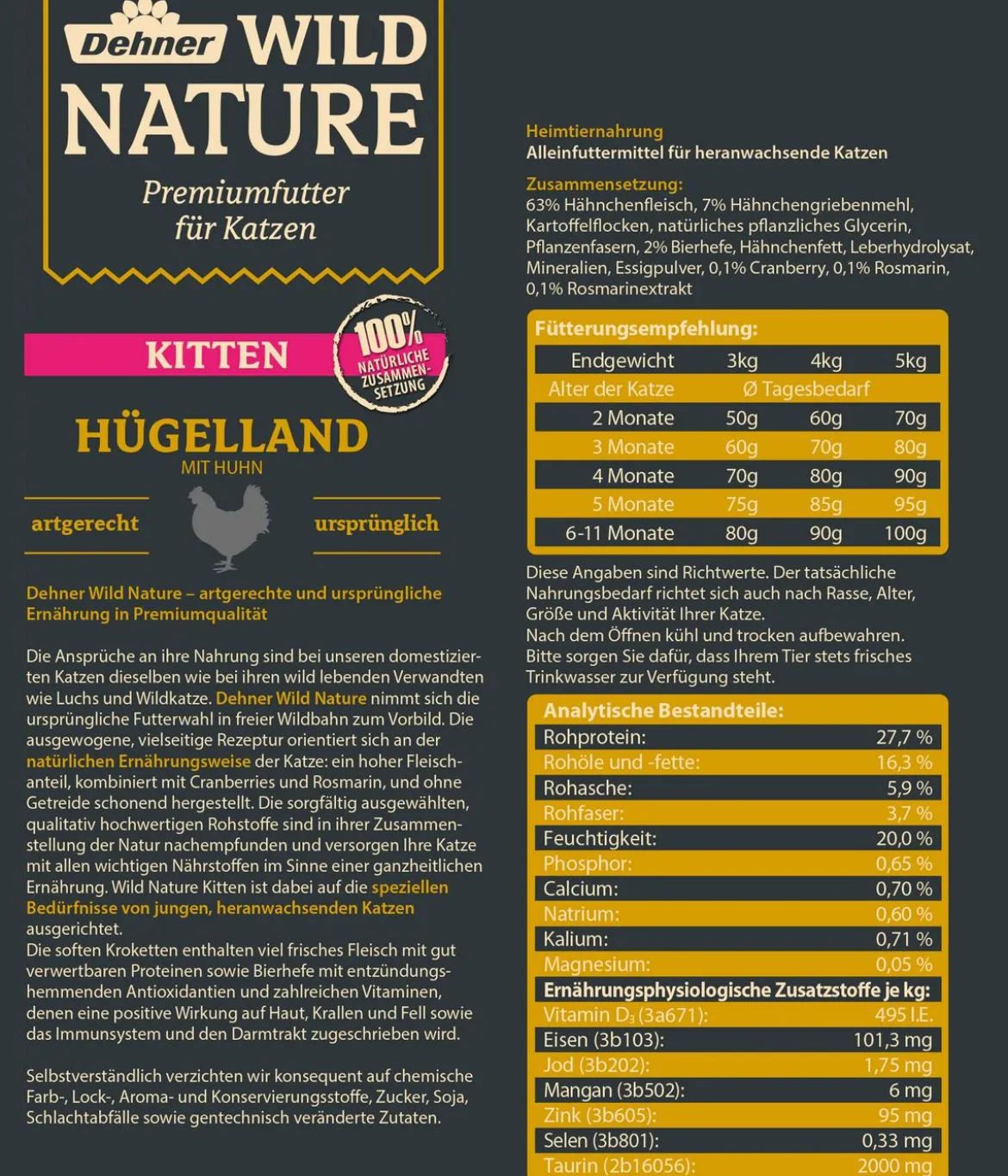 Dehner WILD NATURE

Premiumfutter für Katzen

KITTEN

100% NATÜRLICHE ZUSAMMENSETZUNG

HÜGELLAND
MIT HUHN

artgerecht

ursprünglich

Dehner Wild Nature – artgerechte und ursprüngliche Ernährung in Premiumqualität

Die Ansprüche an ihre Nahrung sind bei unseren domestizierten Katzen dieselben wie bei ihren wild lebenden Verwandten wie Luchs und Wildkatze. Dehner Wild Nature nimmt sich die ursprüngliche Futterwahl in freier Wildbahn zum Vorbild. Die ausgewogene, vielseitige Rezeptur orientiert sich an der natürlichen Ernährungsweise der Katze: ein hoher Fleischanteil, kombiniert mit Cranberries und Rosmarin, und ohne Getreide schonend hergestellt. Die sorgfältig ausgewählten, qualitativ hochwertigen Rohstoffe sind in ihrer Zusammenstellung der Natur nachempfunden und versorgen Ihre Katze mit allen wichtigen Nährstoffen im Sinne einer ganzheitlichen Ernährung. Wild Nature Kitten ist dabei auf die speziellen Bedürfnisse von jungen, heranwachsenden Katzen ausgerichtet.
Die soften Kroketten enthalten viel frisches Fleisch mit gut verwertbaren Proteinen sowie Bierhefe mit entzündungshemmenden Antioxidantien und zahlreichen Vitaminen, denen eine positive Wirkung auf Haut, Krallen und Fell sowie das Immunsystem und den Darmtrakt zugeschrieben wird.

Selbstverständlich verzichten wir konsequent auf chemische Farb-, Lock-, Aroma- und Konservierungsstoffe, Zucker, Soja, Schlachtabfälle sowie gentechnisch veränderte Zutaten.

Heimtiernahrung
Alleinfuttermittel für heranwachsende Katzen

Zusammensetzung:
63% Hähnchenfleisch, 7% Hähnchengriebenmehl, Kartoffelflocken, natürliches pflanzliches Glycerin, Pflanzenfasern, 2% Bierhefe, Hähnchenfett, Leberhydrolysat, Mineralien, Essigpulver, 0,1% Cranberry, 0,1% Rosmarin, 0,1% Rosmarinextrakt

Fütterungsempfehlung:

| Endgewicht | 3kg | 4kg | 5kg |
|---|---|---|---|
| Alter der Katze | Ø Tagesbedarf | | |
| 2 Monate | 50g | 60g | 70g |
| 3 Monate | 60g | 70g | 80g |
| 4 Monate | 70g | 80g | 90g |
| 5 Monate | 75g | 85g | 95g |
| 6-11 Monate | 80g | 90g | 100g |

Diese Angaben sind Richtwerte. Der tatsächliche Nahrungsbedarf richtet sich auch nach Rasse, Alter, Größe und Aktivität Ihrer Katze.
Nach dem Öffnen kühl und trocken aufbewahren.
Bitte sorgen Sie dafür, dass Ihrem Tier stets frisches Trinkwasser zur Verfügung steht.

Analytische Bestandteile:

| | |
|---|---|
| Rohprotein: | 27,7 % |
| Rohöle und -fette: | 16,3 % |
| Rohasche: | 5,9 % |
| Rohfaser: | 3,7 % |
| Feuchtigkeit: | 20,0 % |
| Phosphor: | 0,65 % |
| Calcium: | 0,70 % |
| Natrium: | 0,60 % |
| Kalium: | 0,71 % |
| Magnesium: | 0,05 % |
| Ernährungsphysiologische Zusatzstoffe je kg: | |
| Vitamin $D_3$ (3a671): | 495 I.E. |
| Eisen (3b103): | 101,3 mg |
| Jod (3b202): | 1,75 mg |
| Mangan (3b502): | 6 mg |
| Zink (3b605): | 95 mg |
| Selen (3b801): | 0,33 mg |
| Taurin (2b16056): | 2000 mg |